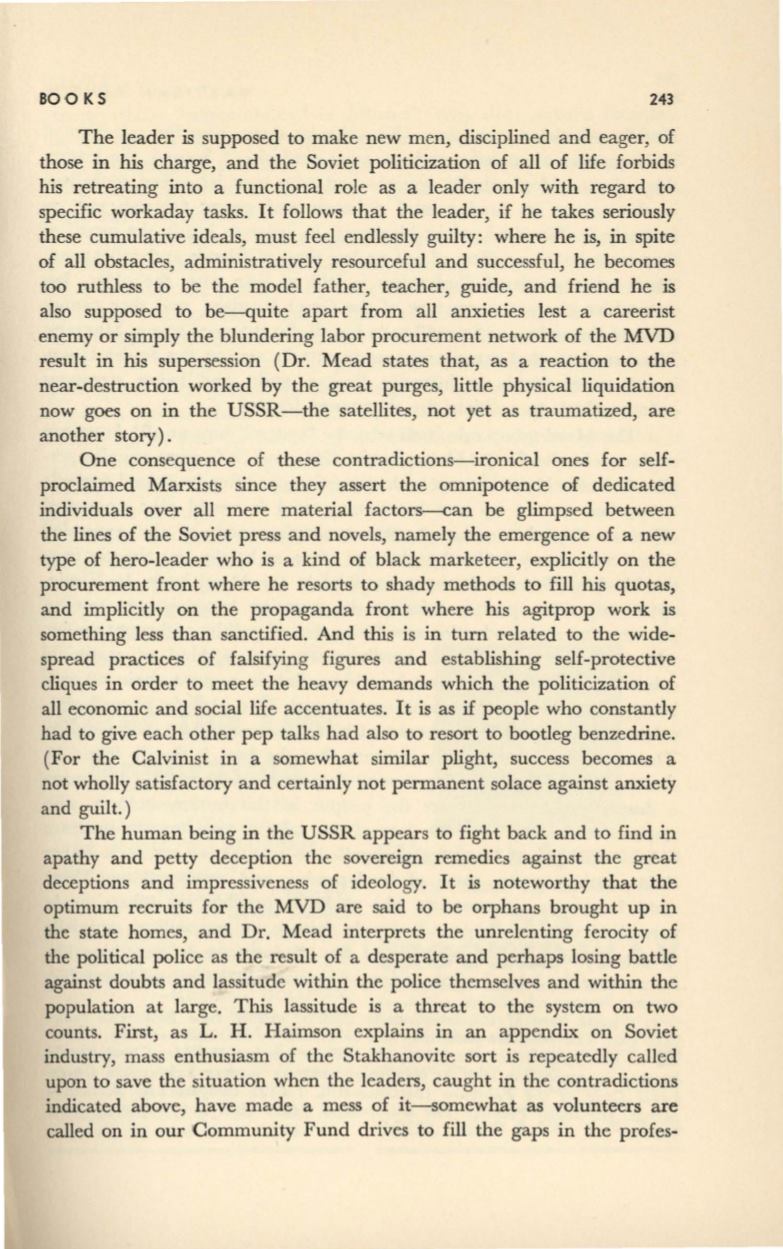 BOOKS 243

The leader is supposed to make new men, disciplined and eager, of those in his charge, and the Soviet politicization of all of life forbids his retreating into a functional role as a leader only with regard to specific workaday tasks. It follows that the leader, if he takes seriously these cumulative ideals, must feel endlessly guilty: where he is, in spite of all obstacles, administratively resourceful and successful, he becomes too ruthless to be the model father, teacher, guide, and friend he is also supposed to be—quite apart from all anxieties lest a careerist enemy or simply the blundering labor procurement network of the MVD result in his supersession (Dr. Mead states that, as a reaction to the near-destruction worked by the great purges, little physical liquidation now goes on in the USSR—the satellites, not yet as traumatized, are another story).

One consequence of these contradictions—ironical ones for self-proclaimed Marxists since they assert the omnipotence of dedicated individuals over all mere material factors—can be glimpsed between the lines of the Soviet press and novels, namely the emergence of a new type of hero-leader who is a kind of black marketeer, explicitly on the procurement front where he resorts to shady methods to fill his quotas, and implicitly on the propaganda front where his agitprop work is something less than sanctified. And this is in turn related to the widespread practices of falsifying figures and establishing self-protective cliques in order to meet the heavy demands which the politicization of all economic and social life accentuates. It is as if people who constantly had to give each other pep talks had also to resort to bootleg benzedrine. (For the Calvinist in a somewhat similar plight, success becomes a not wholly satisfactory and certainly not permanent solace against anxiety and guilt.)

The human being in the USSR appears to fight back and to find in apathy and petty deception the sovereign remedies against the great deceptions and impressiveness of ideology. It is noteworthy that the optimum recruits for the MVD are said to be orphans brought up in the state homes, and Dr. Mead interprets the unrelenting ferocity of the political police as the result of a desperate and perhaps losing battle against doubts and lassitude within the police themselves and within the population at large. This lassitude is a threat to the system on two counts. First, as L. H. Haimson explains in an appendix on Soviet industry, mass enthusiasm of the Stakhanovite sort is repeatedly called upon to save the situation when the leaders, caught in the contradictions indicated above, have made a mess of it—somewhat as volunteers are called on in our Community Fund drives to fill the gaps in the profes-